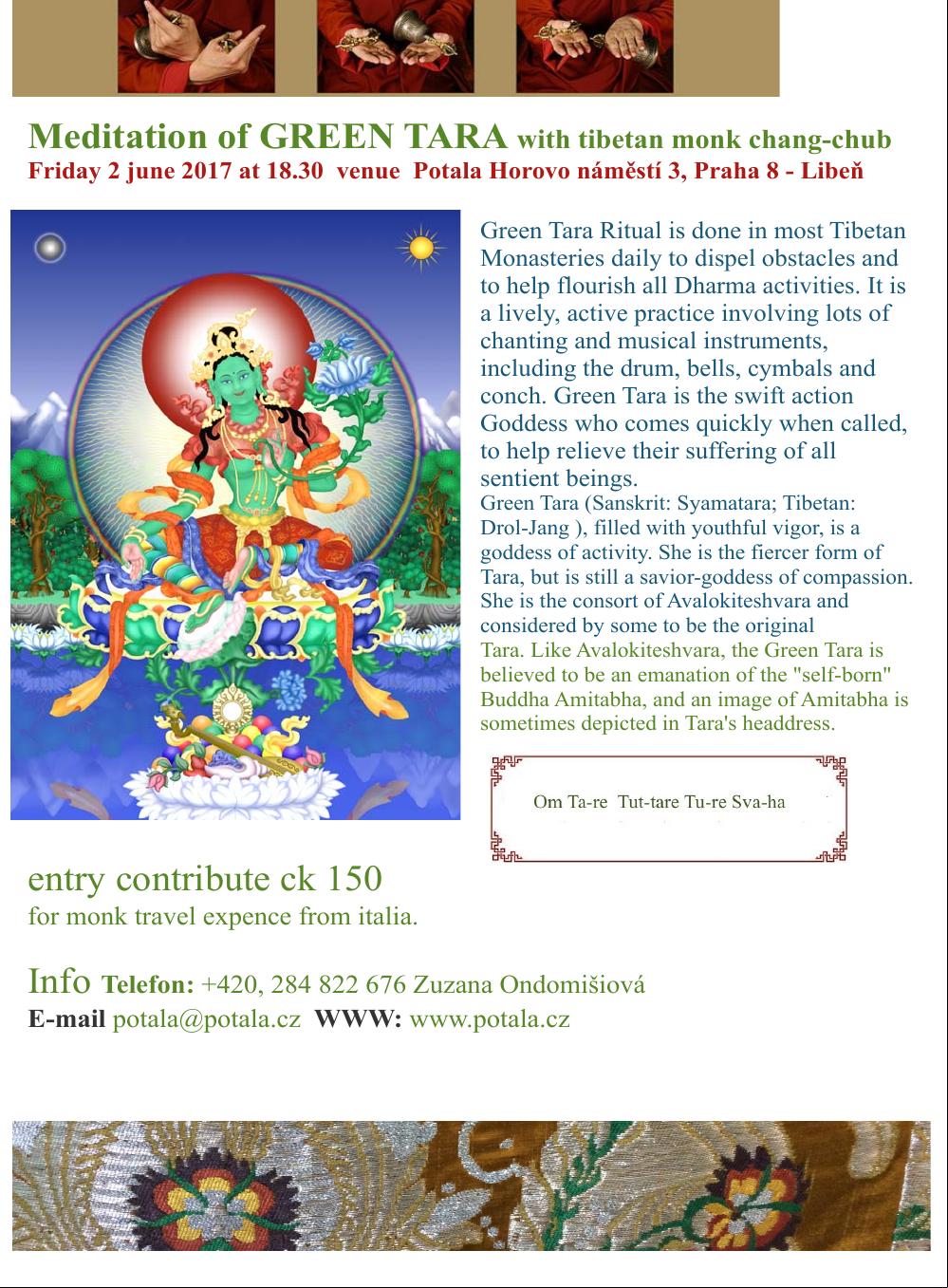 Meditation of GREEN TARA with tibetan monk chang-chub
Friday 2 june 2017 at 18.30 venue Potala Horovo náměstí 3, Praha 8 - Libeň

Green Tara Ritual is done in most Tibetan Monasteries daily to dispel obstacles and to help flourish all Dharma activities. It is a lively, active practice involving lots of chanting and musical instruments, including the drum, bells, cymbals and conch. Green Tara is the swift action Goddess who comes quickly when called, to help relieve their suffering of all sentient beings.
Green Tara (Sanskrit: Syamatara; Tibetan: Drol-Jang ), filled with youthful vigor, is a goddess of activity. She is the fiercer form of Tara, but is still a savior-goddess of compassion. She is the consort of Avalokiteshvara and considered by some to be the original Tara. Like Avalokiteshvara, the Green Tara is believed to be an emanation of the "self-born" Buddha Amitabha, and an image of Amitabha is sometimes depicted in Tara's headdress.

Om Ta-re Tut-tare Tu-re Sva-ha

entry contribute ck 150
for monk travel expence from italia.

Info Telefon: +420, 284 822 676 Zuzana Ondomišiová
E-mail potala@potala.cz WWW: www.potala.cz